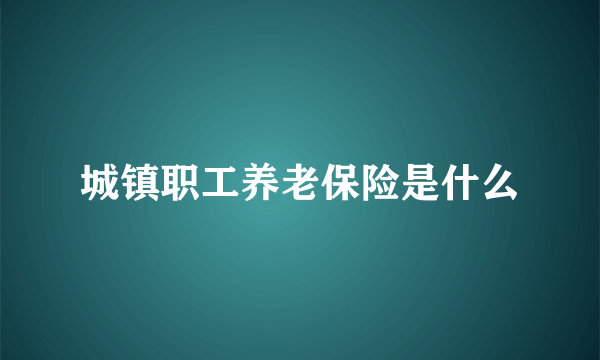 城镇职工养老保险是什么